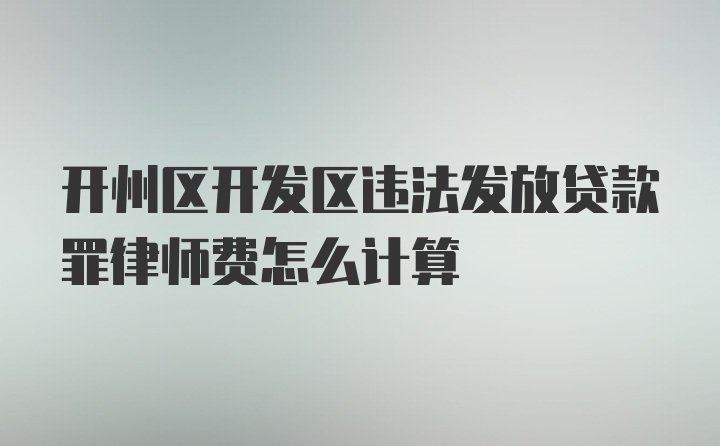 开州区开发区违法发放贷款罪律师费怎么计算